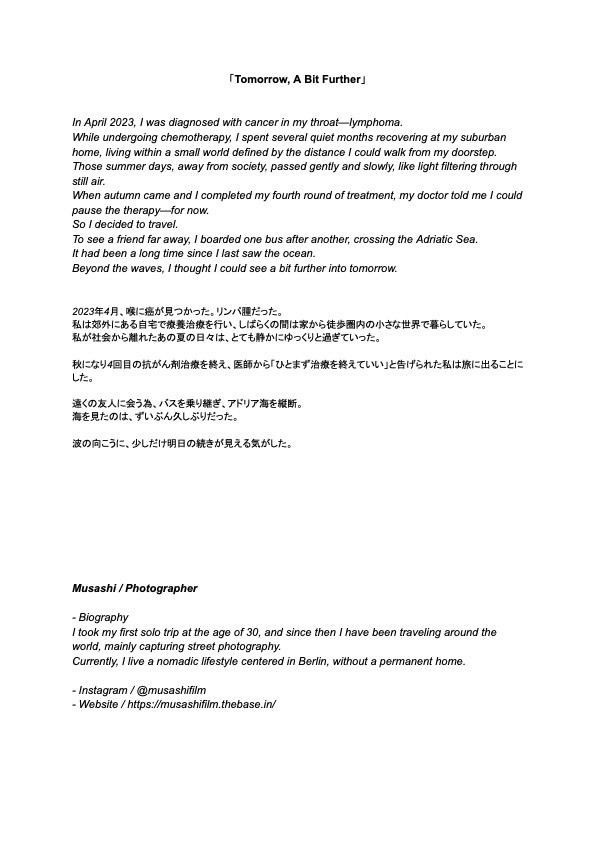 「Tomorrow, A Bit Further」

In April 2023, I was diagnosed with cancer in my throat—lymphoma.
While undergoing chemotherapy, I spent several quiet months recovering at my suburban home, living within a small world defined by the distance I could walk from my doorstep.
Those summer days, away from society, passed gently and slowly, like light filtering through still air.
When autumn came and I completed my fourth round of treatment, my doctor told me I could pause the therapy—for now.
So I decided to travel.
To see a friend far away, I boarded one bus after another, crossing the Adriatic Sea.
It had been a long time since I last saw the ocean.
Beyond the waves, I thought I could see a bit further into tomorrow.

2023年4月、喉に癌が見つかった。リンパ腫だった。
私は郊外にある自宅で療養治療を行い、しばらくの間は家から徒歩圏内の小さな世界で暮らしていた。
私が社会から離れたあの夏の日々は、とても静かにゆっくりと過ぎていった。

秋になり4回目の抗がん剤治療を終え、医師から「ひとまず治療を終えていい」と告げられた私は旅に出ることにした。

遠くの友人に会う為、バスを乗り継ぎ、アドリア海を縦断。
海を見たのは、ずいぶん久しぶりだった。

波の向こうに、少しだけ明日の続きが見える気がした。

Musashi / Photographer

- Biography
I took my first solo trip at the age of 30, and since then I have been traveling around the world, mainly capturing street photography.
Currently, I live a nomadic lifestyle centered in Berlin, without a permanent home.

- Instagram / @musashifilm
- Website / https://musashifilm.thebase.in/